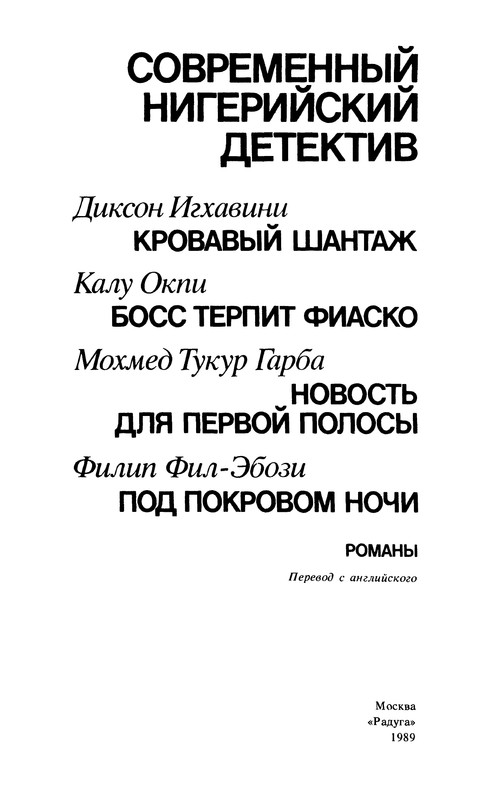 СОВРЕМЕННЫЙ НИГЕРИЙСКИЙ ДЕТЕКТИВ

Диксон Игхавини
КРОВАВЫЙ ШАНТАЖ

Калу Окпи
БОСС ТЕРПИТ ФИАСКО

Мохмед Тукур Гарба
НОВОСТЬ ДЛЯ ПЕРВОЙ ПОЛОСЫ

Филип Фил-Эбози
ПОД ПОКРОВОМ НОЧИ

РОМАНЫ

Перевод с английского

Москва
«Радуга»
1989